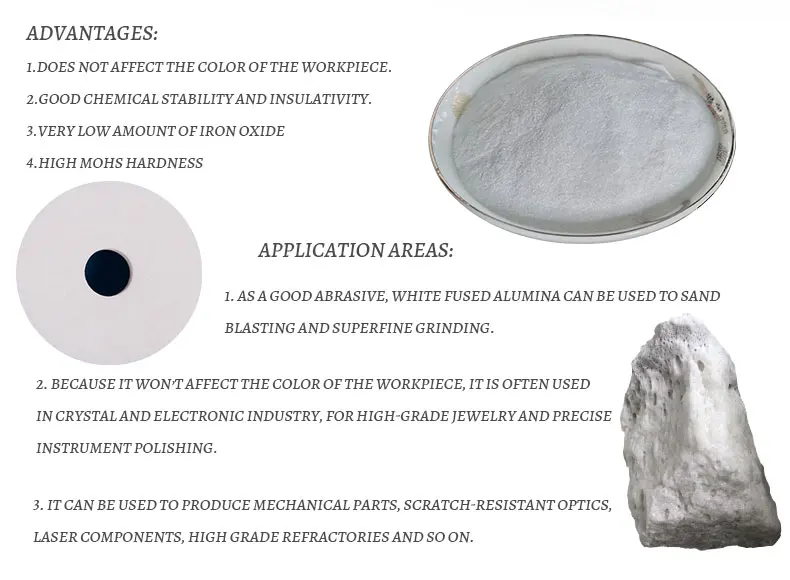 ADVANTAGES:

1.DOES NOT AFFECT THE COLOR OF THE WORKPIECE.

2.GOOD CHEMICAL STABILITY AND INSULATIVITY.

3.VERY LOW AMOUNT OF IRON OXIDE

4.HIGH MOHS HARDNESS

APPLICATION AREAS:

1. AS A GOOD ABRASIVE, WHITE FUSED ALUMINA CAN BE USED TO SAND BLASTING AND SUPERFINE GRINDING.

2. BECAUSE IT WON'T AFFECT THE COLOR OF THE WORKPIECE, IT IS OFTEN USED IN CRYSTAL AND ELECTRONIC INDUSTRY, FOR HIGH-GRADE JEWELRY AND PRECISE INSTRUMENT POLISHING.

3. IT CAN BE USED TO PRODUCE MECHANICAL PARTS, SCRATCH-RESISTANT OPTICS, LASER COMPONENTS, HIGH GRADE REFRACTORIES AND SO ON.